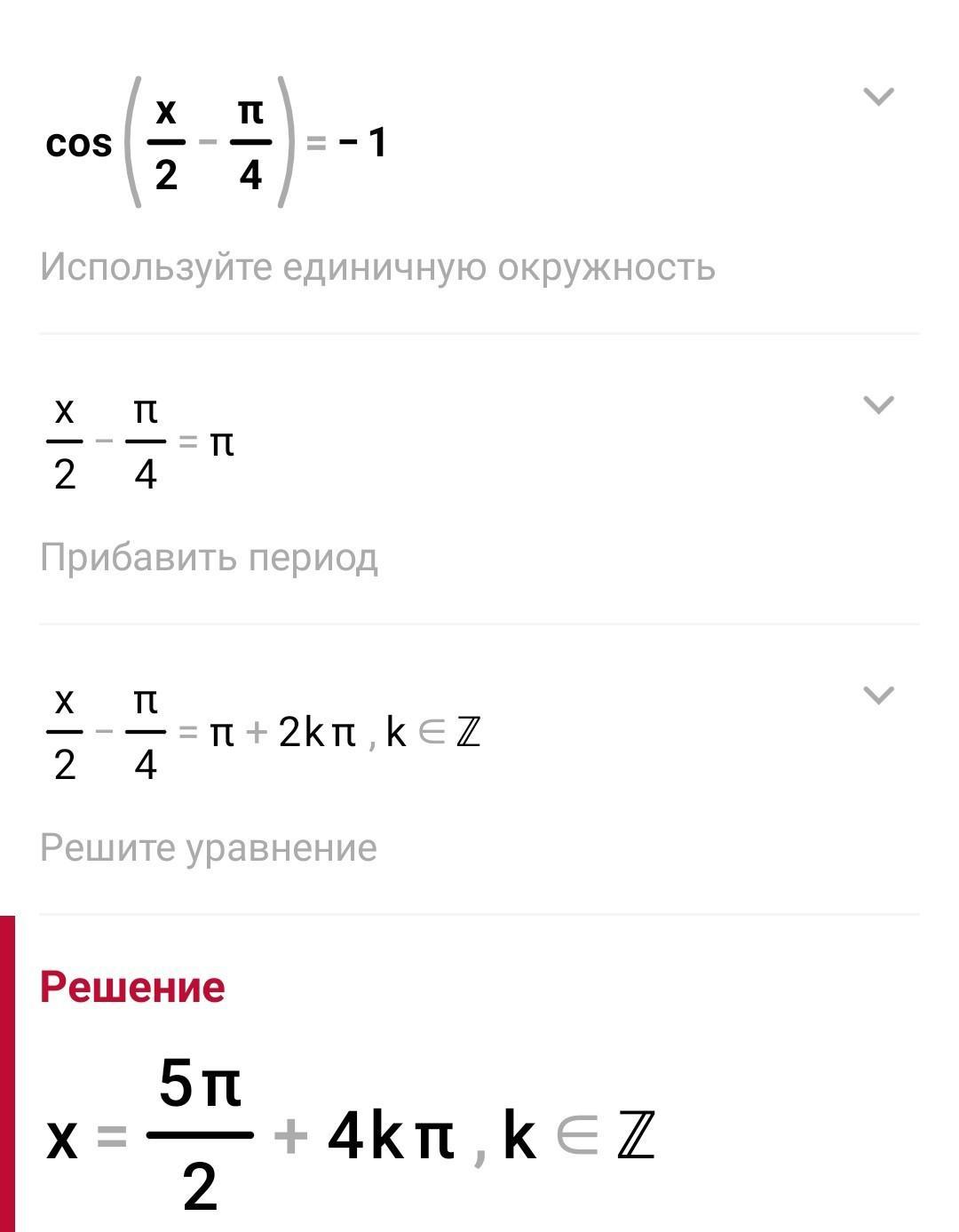 $\cos\left(\frac{x}{2}-\frac{\pi}{4}\right)=-1$

Используйте единичную окружность

$\frac{x}{2}-\frac{\pi}{4}=\pi$

Прибавить период

$\frac{x}{2}-\frac{\pi}{4}=\pi+2k\pi, k\in\mathbb{Z}$

Решите уравнение

Решение

$x=\frac{5\pi}{2}+4k\pi, k\in\mathbb{Z}$